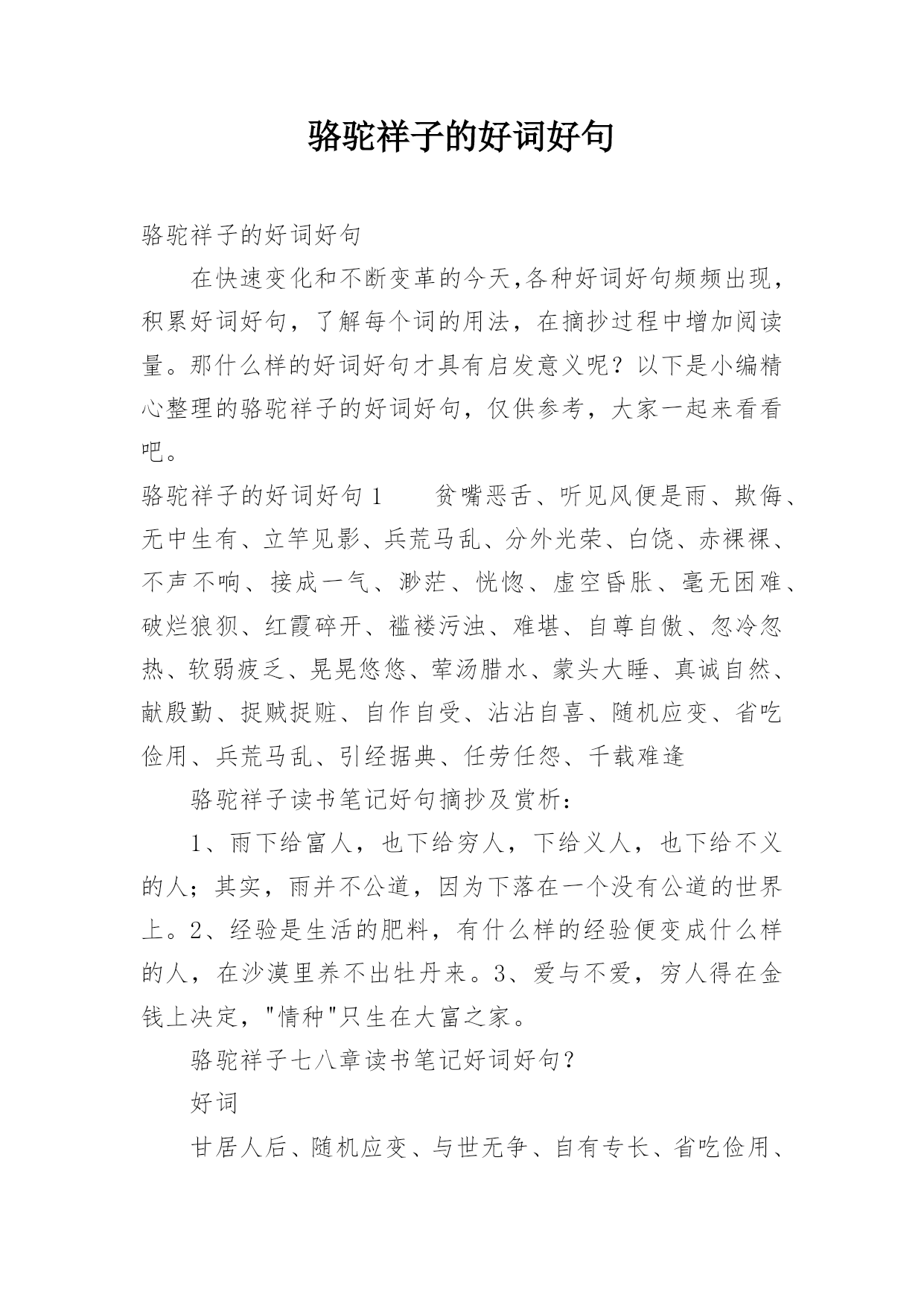 骆驼祥子的好词好句

骆驼祥子的好词好句

在快速变化和不断变革的今天,各种好词好句频频出现，积累好词好句，了解每个词的用法，在摘抄过程中增加阅读量。那什么样的好词好句才具有启发意义呢？以下是小编精心整理的骆驼祥子的好词好句，仅供参考，大家一起来看看吧。

骆驼祥子的好词好句1　　贫嘴恶舌、听见风便是雨、欺侮、无中生有、立竿见影、兵荒马乱、分外光荣、白饶、赤裸裸、不声不响、接成一气、渺茫、恍惚、虚空昏胀、毫无困难、破烂狼狈、红霞碎开、褴褛污浊、难堪、自尊自傲、忽冷忽热、软弱疲乏、晃晃悠悠、荤汤腊水、蒙头大睡、真诚自然、献殷勤、捉贼捉赃、自作自受、沾沾自喜、随机应变、省吃俭用、兵荒马乱、引经据典、任劳任怨、千载难逢

骆驼祥子读书笔记好句摘抄及赏析：

1、雨下给富人，也下给穷人，下给义人，也下给不义的人；其实，雨并不公道，因为下落在一个没有公道的世界上。2、经验是生活的肥料，有什么样的经验便变成什么样的人，在沙漠里养不出牡丹来。3、爱与不爱，穷人得在金钱上决定，"情种"只生在大富之家。

骆驼祥子七八章读书笔记好词好句？

好词

甘居人后、随机应变、与世无争、自有专长、省吃俭用、